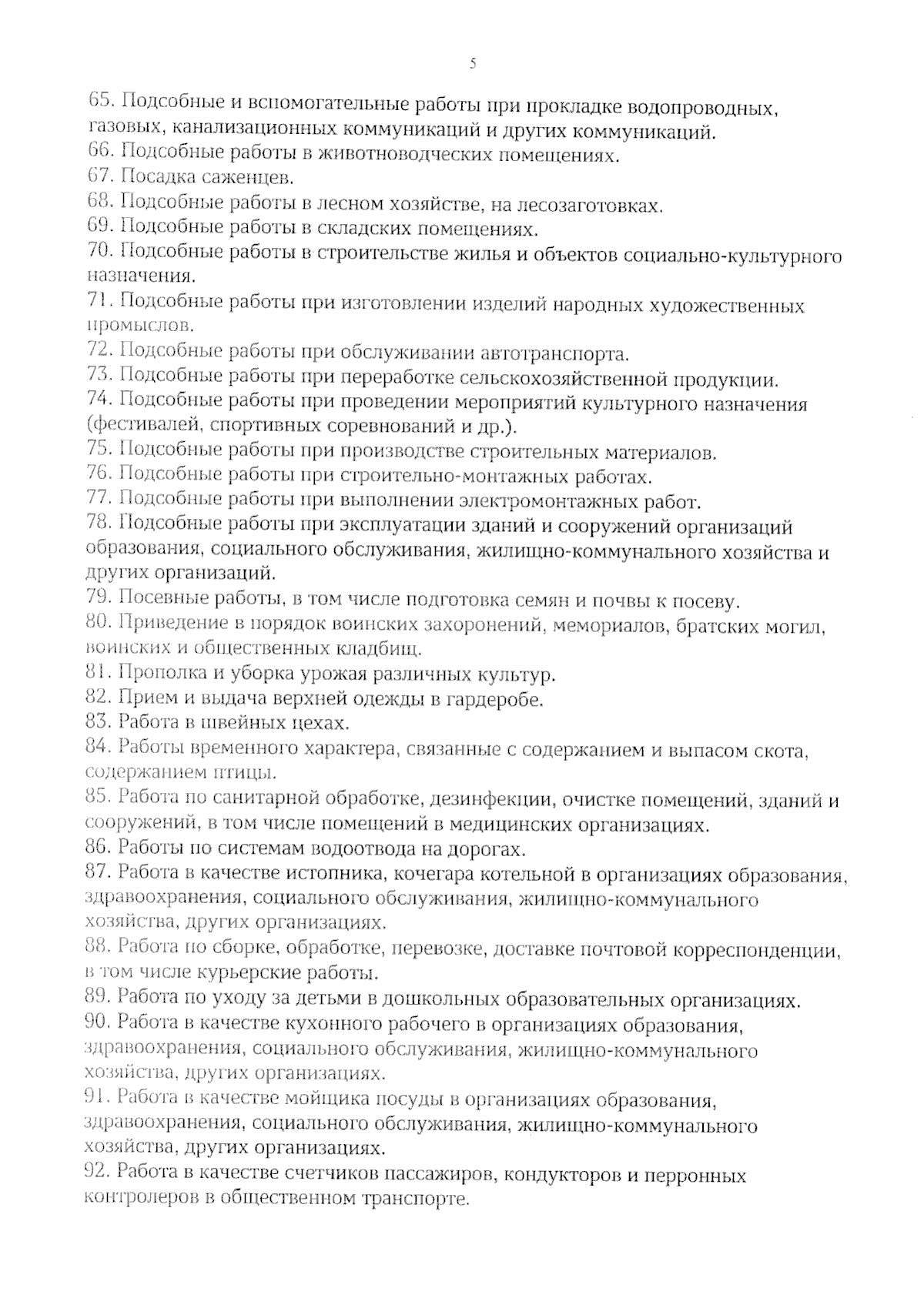 5

65. Подсобные и вспомогательные работы при прокладке водопроводных, газовых, канализационных коммуникаций и других коммуникаций.
66. Подсобные работы в животноводческих помещениях.
67. Посадка саженцев.
68. Подсобные работы в лесном хозяйстве, на лесозаготовках.
69. Подсобные работы в складских помещениях.
70. Подсобные работы в строительстве жилья и объектов социально-культурного назначения.
71. Подсобные работы при изготовлении изделий народных художественных промыслов.
72. Подсобные работы при обслуживании автотранспорта.
73. Подсобные работы при переработке сельскохозяйственной продукции.
74. Подсобные работы при проведении мероприятий культурного назначения (фестивалей, спортивных соревнований и др.).
75. Подсобные работы при производстве строительных материалов.
76. Подсобные работы при строительно-монтажных работах.
77. Подсобные работы при выполнении электромонтажных работ.
78. Подсобные работы при эксплуатации зданий и сооружений организаций образования, социального обслуживания, жилищно-коммунального хозяйства и других организаций.
79. Посевные работы, в том числе подготовка семян и почвы к посеву.
80. Приведение в порядок воинских захоронений, мемориалов, братских могил, воинских и общественных кладбищ.
81. Прополка и уборка урожая различных культур.
82. Прием и выдача верхней одежды в гардеробе.
83. Работа в швейных цехах.
84. Работы временного характера, связанные с содержанием и выпасом скота, содержанием птицы.
85. Работа по санитарной обработке, дезинфекции, очистке помещений, зданий и сооружений, в том числе помещений в медицинских организациях.
86. Работы по системам водоотвода на дорогах.
87. Работа в качестве истопника, кочегара котельной в организациях образования, здравоохранения, социального обслуживания, жилищно-коммунального хозяйства, других организациях.
88. Работа по сборке, обработке, перевозке, доставке почтовой корреспонденции, в том числе курьерские работы.
89. Работа по уходу за детьми в дошкольных образовательных организациях.
90. Работа в качестве кухонного рабочего в организациях образования, здравоохранения, социального обслуживания, жилищно-коммунального хозяйства, других организациях.
91. Работа в качестве мойщика посуды в организациях образования, здравоохранения, социального обслуживания, жилищно-коммунального хозяйства, других организациях.
92. Работа в качестве счетчиков пассажиров, кондукторов и перронных контролеров в общественном транспорте.